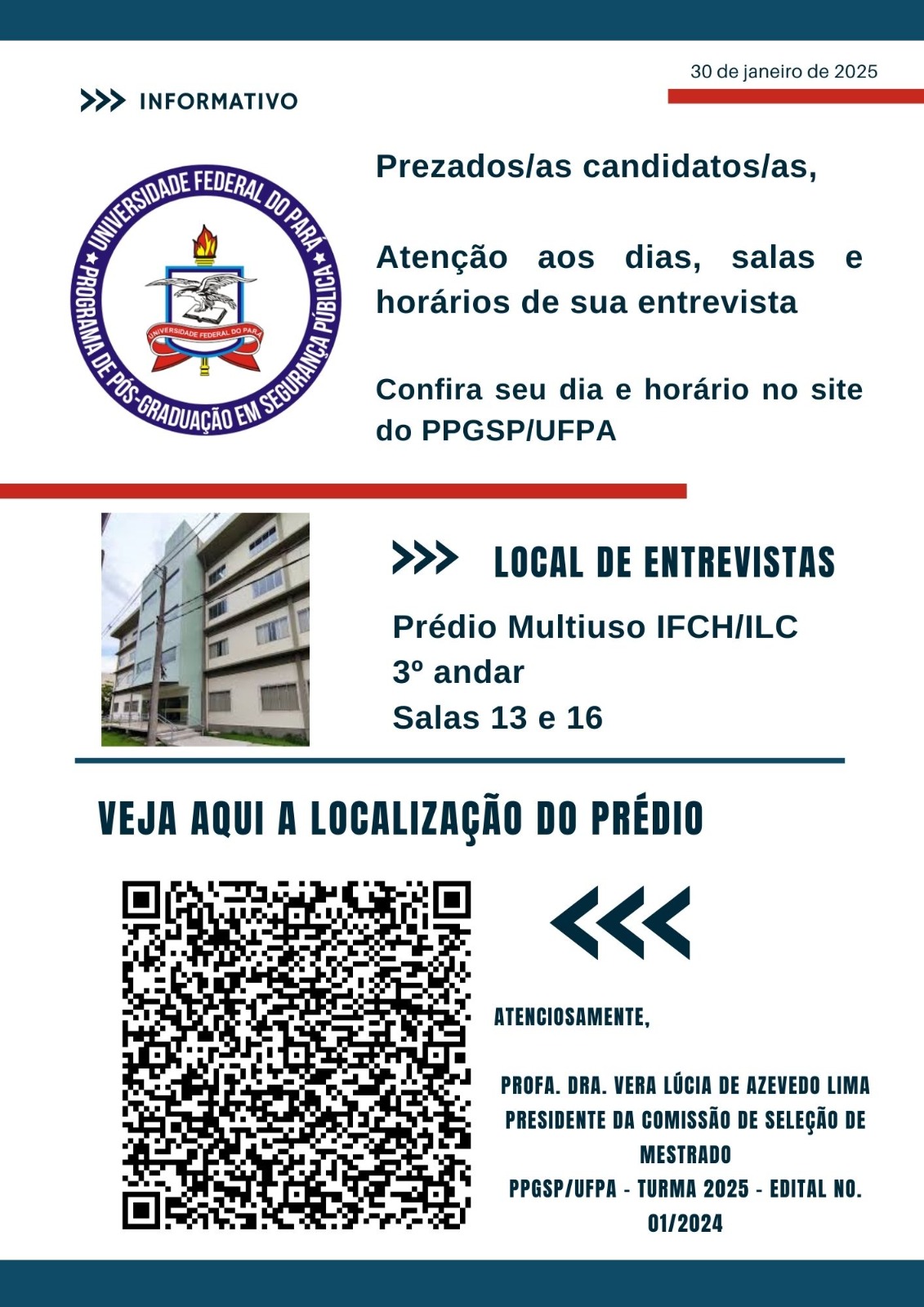 30 de janeiro de 2025

INFORMATIVO

UNIVERSIDADE FEDERAL DO PARÁ
PROGRAMA DE PÓS-GRADUAÇÃO EM SEGURANÇA PÚBLICA
UNIVERSIDADE FEDERAL DO PARÁ

Prezados/as candidatos/as,

Atenção aos dias, salas e horários de sua entrevista

Confira seu dia e horário no site do PPGSP/UFPA

LOCAL DE ENTREVISTAS

Prédio Multiuso IFCH/ILC
3º andar
Salas 13 e 16

VEJA AQUI A LOCALIZAÇÃO DO PRÉDIO

ATENCIOSAMENTE,

PROFA. DRA. VERA LÚCIA DE AZEVEDO LIMA
PRESIDENTE DA COMISSÃO DE SELEÇÃO DE MESTRADO
PPGSP/UFPA - TURMA 2025 - EDITAL NO. 01/2024